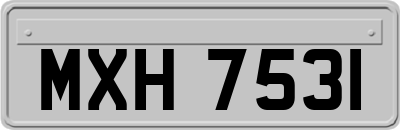 MXH 7531